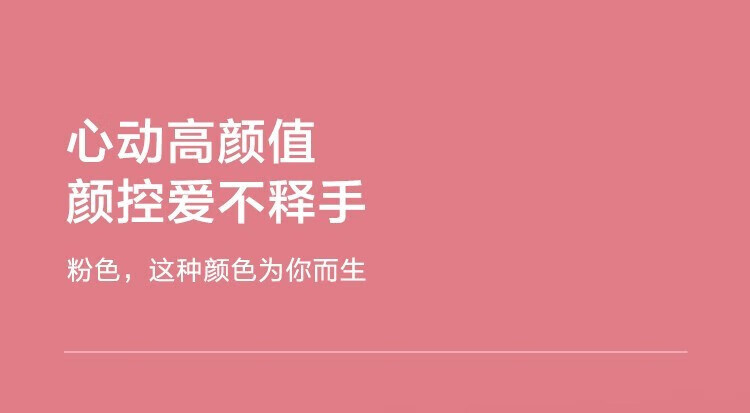 心动高颜值
颜控爱不释手

粉色，这种颜色为你而生